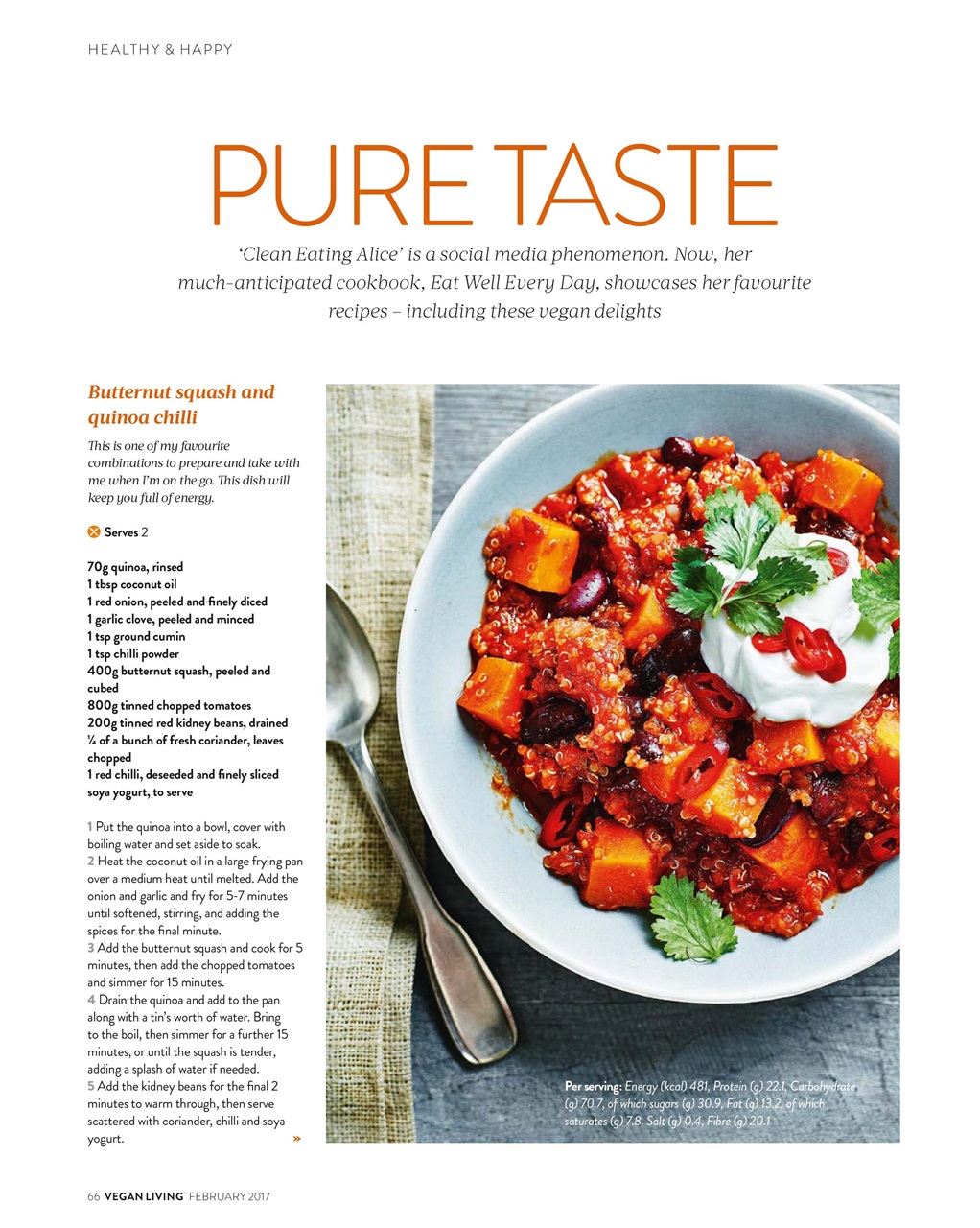 HEALTHY & HAPPY

PURE TASTE

'Clean Eating Alice' is a social media phenomenon. Now, her much-anticipated cookbook, Eat Well Every Day, showcases her favourite recipes – including these vegan delights

Butternut squash and quinoa chilli

This is one of my favourite combinations to prepare and take with me when I'm on the go. This dish will keep you full of energy.

Serves 2

70g quinoa, rinsed
1 tbsp coconut oil
1 red onion, peeled and finely diced
1 garlic clove, peeled and minced
1 tsp ground cumin
1 tsp chilli powder
400g butternut squash, peeled and cubed
800g tinned chopped tomatoes
200g tinned red kidney beans, drained
¼ of a bunch of fresh coriander, leaves chopped
1 red chilli, deseeded and finely sliced
soya yogurt, to serve

1 Put the quinoa into a bowl, cover with boiling water and set aside to soak.
2 Heat the coconut oil in a large frying pan over a medium heat until melted. Add the onion and garlic and fry for 5-7 minutes until softened, stirring, and adding the spices for the final minute.
3 Add the butternut squash and cook for 5 minutes, then add the chopped tomatoes and simmer for 15 minutes.
4 Drain the quinoa and add to the pan along with a tin's worth of water. Bring to the boil, then simmer for a further 15 minutes, or until the squash is tender, adding a splash of water if needed.
5 Add the kidney beans for the final 2 minutes to warm through, then serve scattered with coriander, chilli and soya yogurt. »

Per serving: Energy (kcal) 481, Protein (g) 22.1, Carbohydrate (g) 70.7, of which sugars (g) 30.9, Fat (g) 13.2, of which saturates (g) 7.8, Salt (g) 0.4, Fibre (g) 20.1

66 VEGAN LIVING FEBRUARY 2017